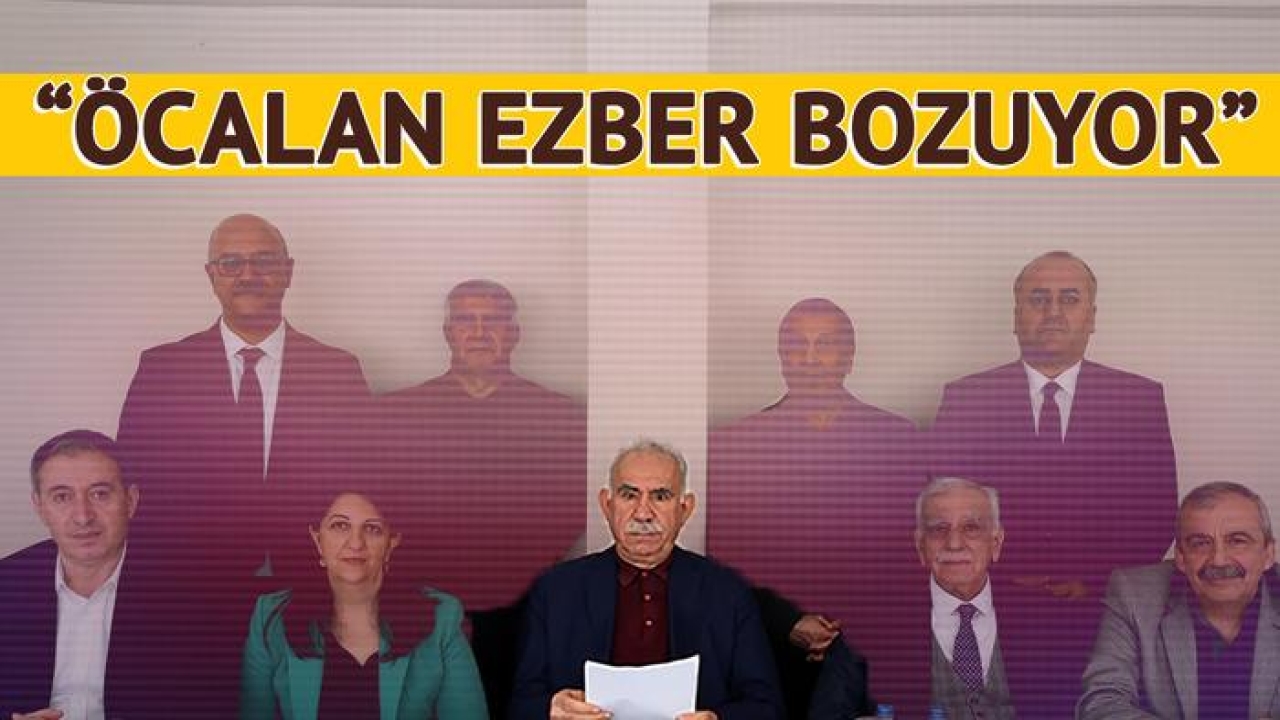 “ÖCALAN EZBER BOZUYOR”